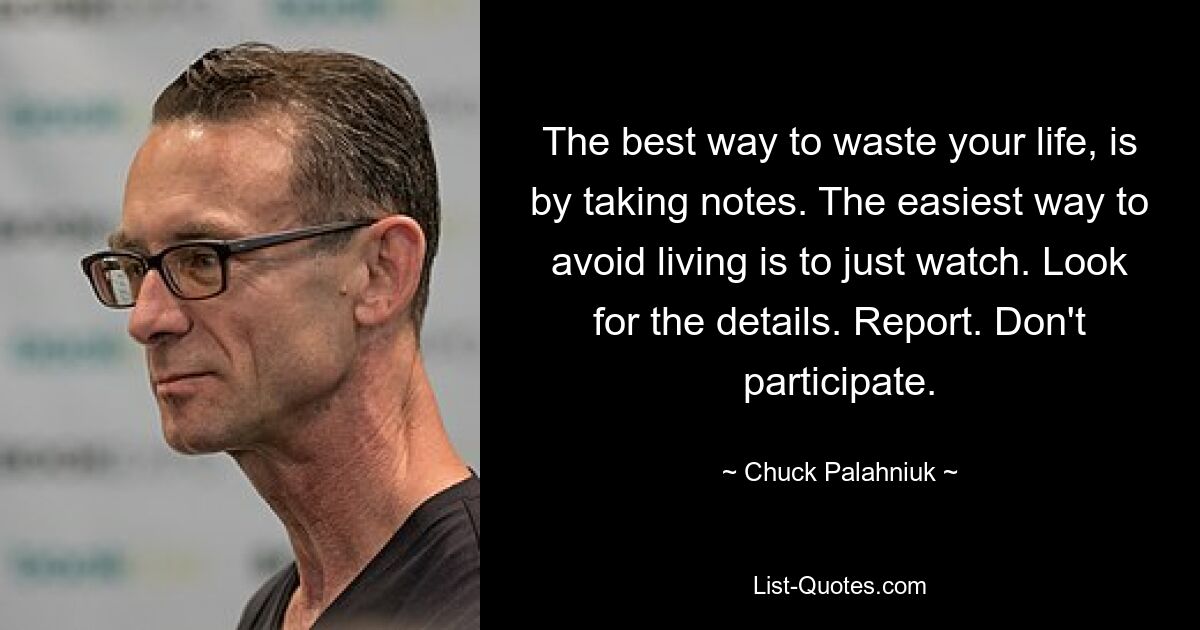 The best way to waste your life, is by taking notes. The easiest way to avoid living is to just watch. Look for the details. Report. Don't participate.

~ Chuck Palahniuk ~

List-Quotes.com